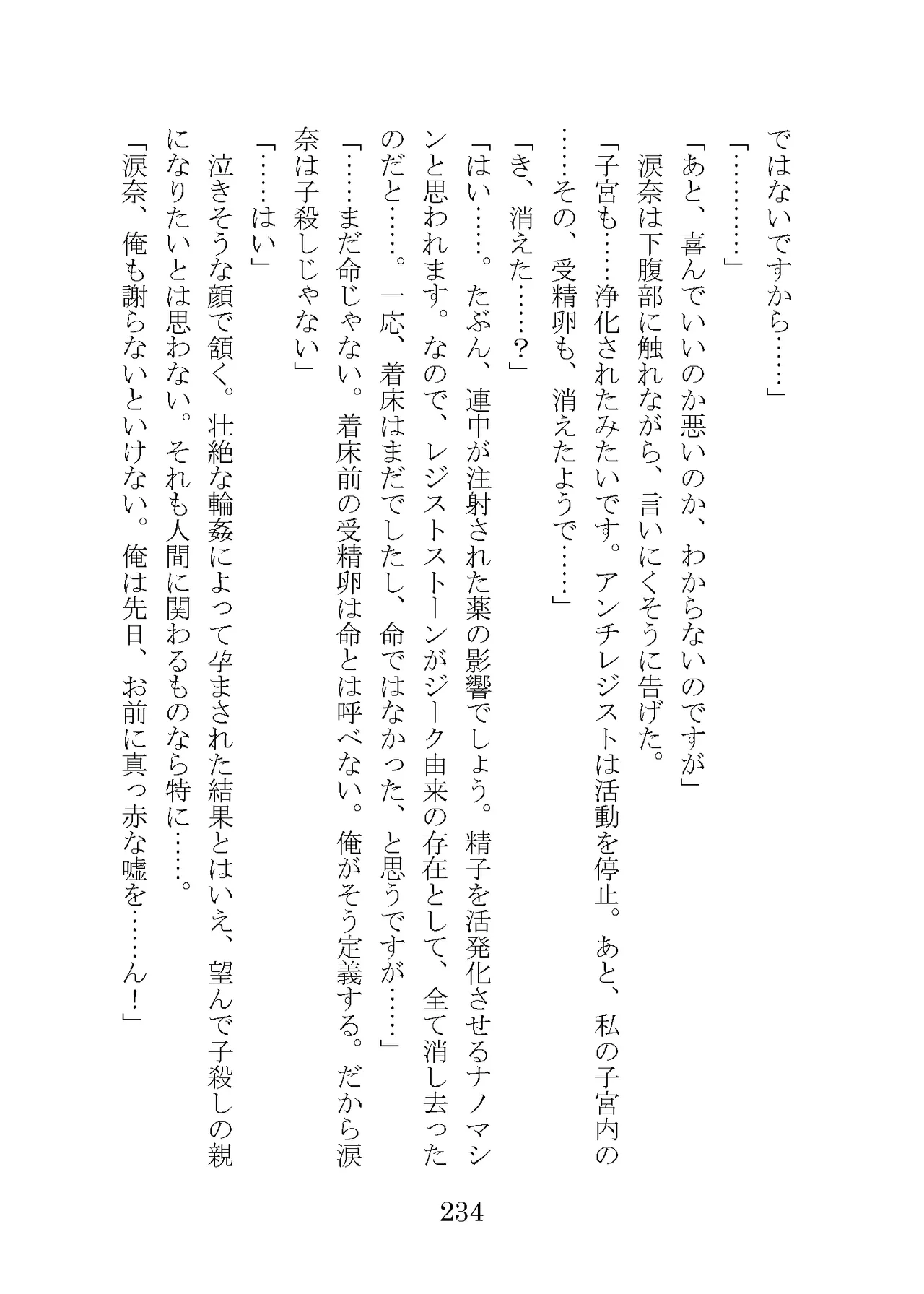 ではないですから……」
「………」
「あと、喜んでいいのか悪いのか、わからないのですが」
涙奈は下腹部に触れながら、言いにくそうに告げた。
「子宮も……浄化されたみたいです。アンチレジストは活動を停止。あと、私の子宮内の……その、受精卵も、消えたようで……」
「き、消えた……？」
「はい……。たぶん、連中が注射された薬の影響でしょう。精子を活発化させるナノマシンと思われます。なので、レジストストーンがジーク由来の存在として、全て消し去ったのだと……。一応、着床はまだでしたし、命ではなかった、と思うですが……」
「……まだ命じゃない。着床前の受精卵は命とは呼べない。俺がそう定義する。だから涙奈は子殺しじゃない」
「……はい」
泣きそうな顔で頷く。壮絶な輪姦によって孕まされた結果とはいえ、望んで子殺しの親になりたいとは思わない。それも人間に関わるものなら特に……。
「涙奈、俺も謝らないといけない。俺は先日、お前に真っ赤な嘘を……ん！」

234